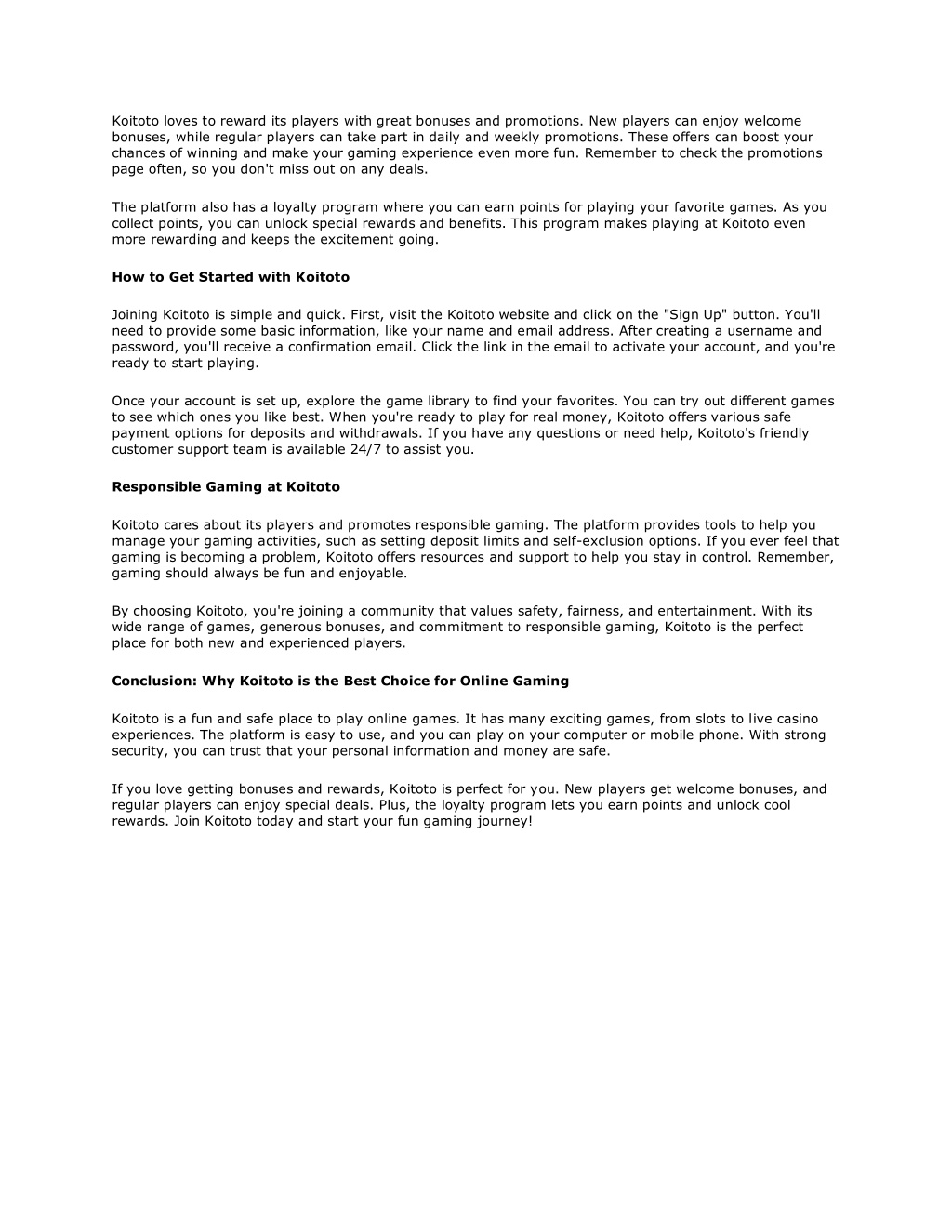 Koitoto loves to reward its players with great bonuses and promotions. New players can enjoy welcome bonuses, while regular players can take part in daily and weekly promotions. These offers can boost your chances of winning and make your gaming experience even more fun. Remember to check the promotions page often, so you don't miss out on any deals.

The platform also has a loyalty program where you can earn points for playing your favorite games. As you collect points, you can unlock special rewards and benefits. This program makes playing at Koitoto even more rewarding and keeps the excitement going.

How to Get Started with Koitoto

Joining Koitoto is simple and quick. First, visit the Koitoto website and click on the "Sign Up" button. You'll need to provide some basic information, like your name and email address. After creating a username and password, you'll receive a confirmation email. Click the link in the email to activate your account, and you're ready to start playing.

Once your account is set up, explore the game library to find your favorites. You can try out different games to see which ones you like best. When you're ready to play for real money, Koitoto offers various safe payment options for deposits and withdrawals. If you have any questions or need help, Koitoto's friendly customer support team is available 24/7 to assist you.

Responsible Gaming at Koitoto

Koitoto cares about its players and promotes responsible gaming. The platform provides tools to help you manage your gaming activities, such as setting deposit limits and self-exclusion options. If you ever feel that gaming is becoming a problem, Koitoto offers resources and support to help you stay in control. Remember, gaming should always be fun and enjoyable.

By choosing Koitoto, you're joining a community that values safety, fairness, and entertainment. With its wide range of games, generous bonuses, and commitment to responsible gaming, Koitoto is the perfect place for both new and experienced players.

Conclusion: Why Koitoto is the Best Choice for Online Gaming

Koitoto is a fun and safe place to play online games. It has many exciting games, from slots to live casino experiences. The platform is easy to use, and you can play on your computer or mobile phone. With strong security, you can trust that your personal information and money are safe.

If you love getting bonuses and rewards, Koitoto is perfect for you. New players get welcome bonuses, and regular players can enjoy special deals. Plus, the loyalty program lets you earn points and unlock cool rewards. Join Koitoto today and start your fun gaming journey!